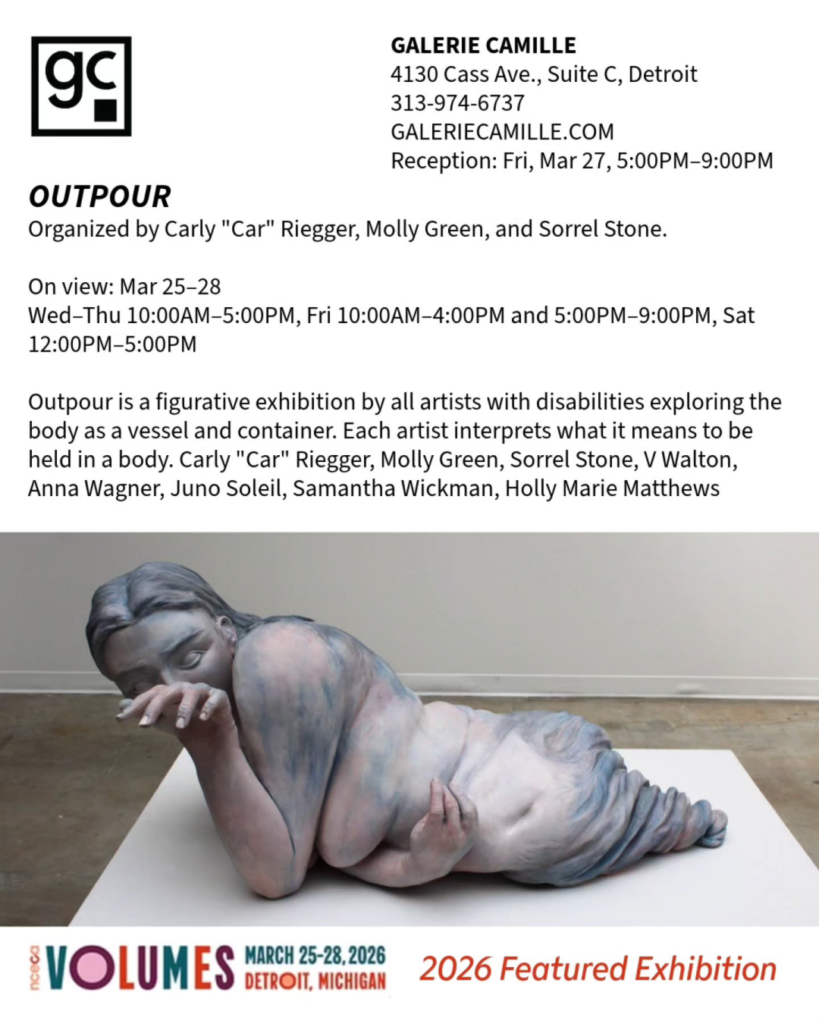 gc

GALERIE CAMILLE
4130 Cass Ave., Suite C, Detroit
313-974-6737
GALERIECAMILLE.COM
Reception: Fri, Mar 27, 5:00PM–9:00PM

OUTPOUR
Organized by Carly "Car" Riegger, Molly Green, and Sorrel Stone.

On view: Mar 25–28
Wed–Thu 10:00AM–5:00PM, Fri 10:00AM–4:00PM and 5:00PM–9:00PM, Sat 12:00PM–5:00PM

Outpour is a figurative exhibition by all artists with disabilities exploring the body as a vessel and container. Each artist interprets what it means to be held in a body. Carly "Car" Riegger, Molly Green, Sorrel Stone, V Walton, Anna Wagner, Juno Soleil, Samantha Wickman, Holly Marie Matthews

nceca VOLUMES MARCH 25-28, 2026 DETROIT, MICHIGAN 2026 Featured Exhibition